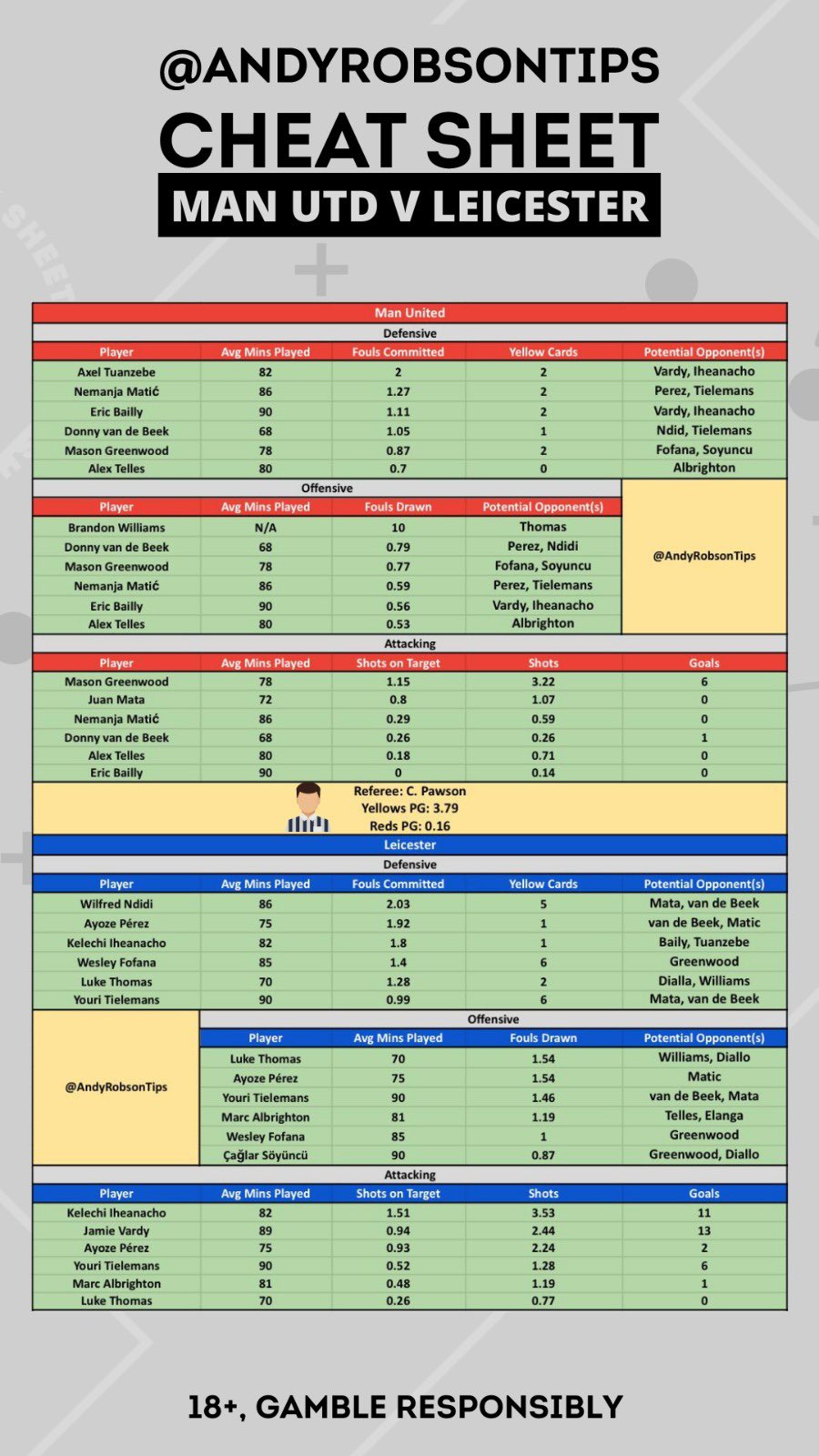 @ANDYROBSONTIPS
CHEAT SHEET
MAN UTD V LEICESTER

Man United

Defensive

| Player | Avg Mins Played | Fouls Committed | Yellow Cards | Potential Opponent(s) |
|---|---|---|---|---|
| Axel Tuanzebe | 82 | 2 | 2 | Vardy, Iheanacho |
| Nemanja Matić | 86 | 1.27 | 2 | Perez, Tielemans |
| Eric Bailly | 90 | 1.11 | 2 | Vardy, Iheanacho |
| Donny van de Beek | 68 | 1.05 | 1 | Ndid, Tielemans |
| Mason Greenwood | 78 | 0.87 | 2 | Fofana, Soyuncu |
| Alex Telles | 80 | 0.7 | 0 | Albrighton |

Offensive

| Player | Avg Mins Played | Fouls Drawn | Potential Opponent(s) |
|---|---|---|---|
| Brandon Williams | N/A | 10 | Thomas |
| Donny van de Beek | 68 | 0.79 | Perez, Ndidi |
| Mason Greenwood | 78 | 0.77 | Fofana, Soyuncu |
| Nemanja Matić | 86 | 0.59 | Perez, Tielemans |
| Eric Bailly | 90 | 0.56 | Vardy, Iheanacho |
| Alex Telles | 80 | 0.53 | Albrighton |

@AndyRobsonTips

Attacking

| Player | Avg Mins Played | Shots on Target | Shots | Goals |
|---|---|---|---|---|
| Mason Greenwood | 78 | 1.15 | 3.22 | 6 |
| Juan Mata | 72 | 0.8 | 1.07 | 0 |
| Nemanja Matić | 86 | 0.29 | 0.59 | 0 |
| Donny van de Beek | 68 | 0.26 | 0.26 | 1 |
| Alex Telles | 80 | 0.18 | 0.71 | 0 |
| Eric Bailly | 90 | 0 | 0.14 | 0 |

Referee: C. Pawson
Yellows PG: 3.79
Reds PG: 0.16

Leicester

Defensive

| Player | Avg Mins Played | Fouls Committed | Yellow Cards | Potential Opponent(s) |
|---|---|---|---|---|
| Wilfred Ndidi | 86 | 2.03 | 5 | Mata, van de Beek |
| Ayoze Pérez | 75 | 1.92 | 1 | van de Beek, Matic |
| Kelechi Iheanacho | 82 | 1.8 | 1 | Baily, Tuanzebe |
| Wesley Fofana | 85 | 1.4 | 6 | Greenwood |
| Luke Thomas | 70 | 1.28 | 2 | Dialla, Williams |
| Youri Tielemans | 90 | 0.99 | 6 | Mata, van de Beek |

@AndyRobsonTips

Offensive

| Player | Avg Mins Played | Fouls Drawn | Potential Opponent(s) |
|---|---|---|---|
| Luke Thomas | 70 | 1.54 | Williams, Diallo |
| Ayoze Pérez | 75 | 1.54 | Matic |
| Youri Tielemans | 90 | 1.46 | van de Beek, Mata |
| Marc Albrighton | 81 | 1.19 | Telles, Elanga |
| Wesley Fofana | 85 | 1 | Greenwood |
| Çağlar Söyüncü | 90 | 0.87 | Greenwood, Diallo |

Attacking

| Player | Avg Mins Played | Shots on Target | Shots | Goals |
|---|---|---|---|---|
| Kelechi Iheanacho | 82 | 1.51 | 3.53 | 11 |
| Jamie Vardy | 89 | 0.94 | 2.44 | 13 |
| Ayoze Pérez | 75 | 0.93 | 2.24 | 2 |
| Youri Tielemans | 90 | 0.52 | 1.28 | 6 |
| Marc Albrighton | 81 | 0.48 | 1.19 | 1 |
| Luke Thomas | 70 | 0.26 | 0.77 | 0 |

18+, GAMBLE RESPONSIBLY